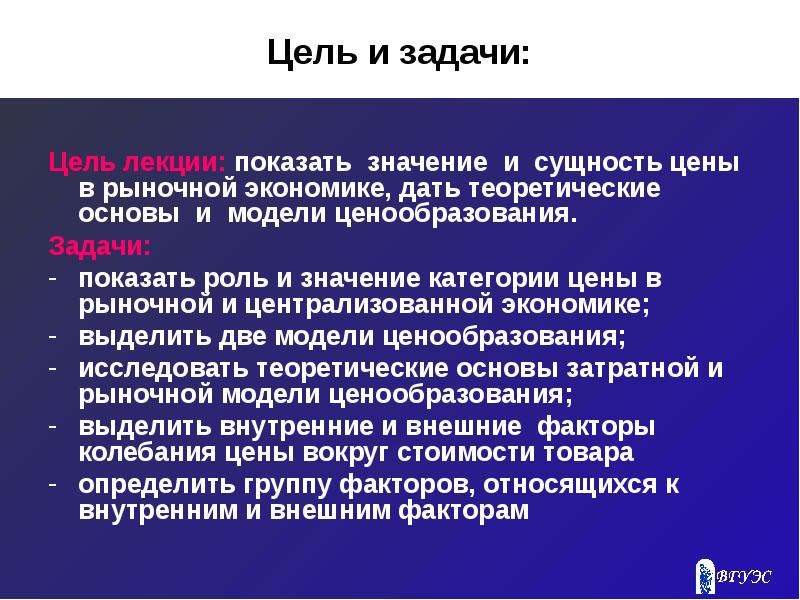 Цель и задачи:

Цель лекции: показать значение и сущность цены в рыночной экономике, дать теоретические основы и модели ценообразования.

Задачи:

- показать роль и значение категории цены в рыночной и централизованной экономике;
- выделить две модели ценообразования;
- исследовать теоретические основы затратной и рыночной модели ценообразования;
- выделить внутренние и внешние факторы колебания цены вокруг стоимости товара
- определить группу факторов, относящихся к внутренним и внешним факторам

ВГУЭС